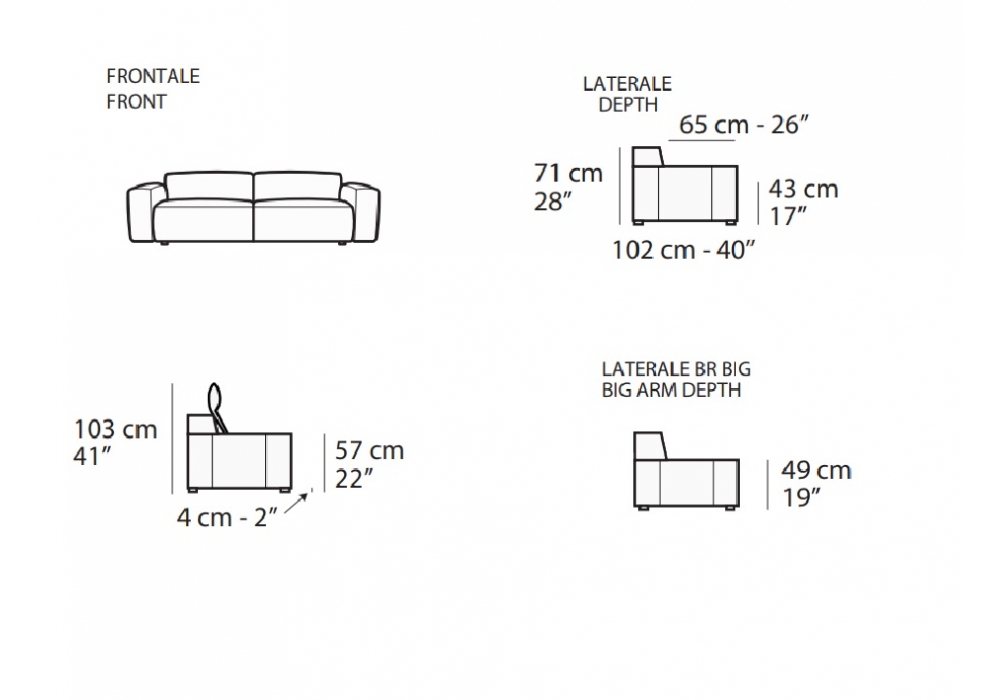 FRONTALE
FRONT

LATERALE
DEPTH

65 cm - 26”

71 cm
28”

43 cm
17”

102 cm - 40”

103 cm
41”

57 cm
22”

4 cm - 2”

LATERALE BR BIG
BIG ARM DEPTH

49 cm
19”